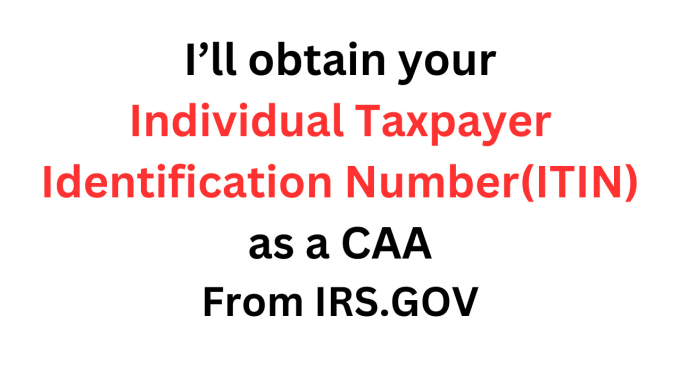 I’ll obtain your
Individual Taxpayer Identification Number(ITIN)
as a CAA
From IRS.GOV